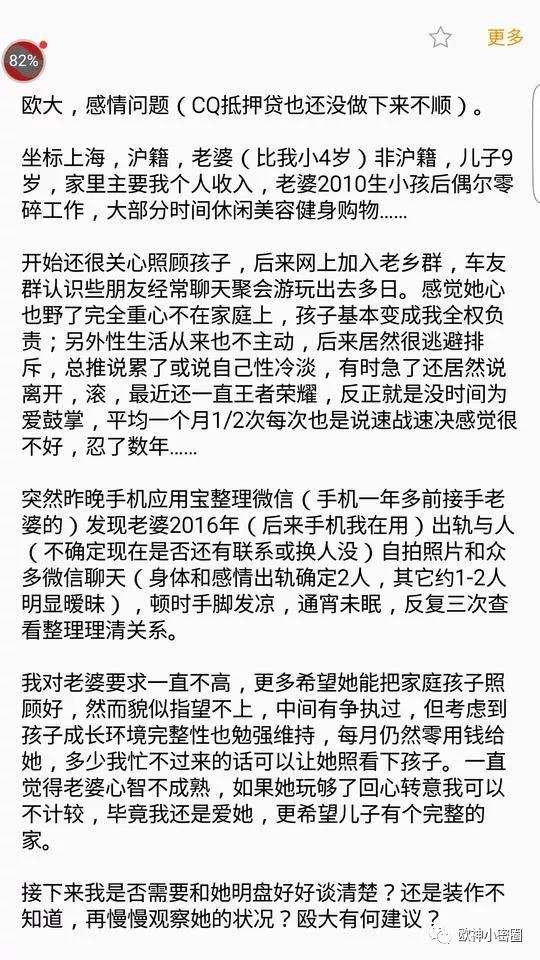 82%

更多

欧大，感情问题（CQ抵押贷也还没做下来不顺）。

坐标上海，沪籍，老婆（比我小4岁）非沪籍，儿子9岁，家里主要我个人收入，老婆2010生小孩后偶尔零碎工作，大部分时间休闲美容健身购物……

开始还很关心照顾孩子，后来网上加入老乡群，车友群认识些朋友经常聊天聚会游玩出去多日。感觉她心也野了完全重心不在家庭上，孩子基本变成我全权负责；另外性生活从来也不主动，后来居然很逃避排斥，总推说累了或说自己性冷淡，有时急了还居然说离开，滚，最近还一直王者荣耀，反正就是没时间为爱鼓掌，平均一个月1/2次每次也是说速战速决感觉很不好，忍了数年……

突然昨晚手机应用宝整理微信（手机一年多前接手老婆的）发现老婆2016年（后来手机我在用）出轨与人（不确定现在是否还有联系或换人没）自拍照片和众多微信聊天（身体和感情出轨确定2人，其它约1-2人明显暧昧），顿时手脚发凉，通宵未眠，反复三次查看整理理清关系。

我对老婆要求一直不高，更多希望她能把家庭孩子照顾好，然而貌似指望不上，中间有争执过，但考虑到孩子成长环境完整性也勉强维持，每月仍然零用钱给她，多少我忙不过来的话可以让她照看下孩子。一直觉得老婆心智不成熟，如果她玩够了回心转意我可以不计较，毕竟我还是爱她，更希望儿子有个完整的家。

接下来我是否需要和她明盘好好谈清楚？还是装作不知道，再慢慢观察她的状况？殴大有何建议？

欧神小密圈